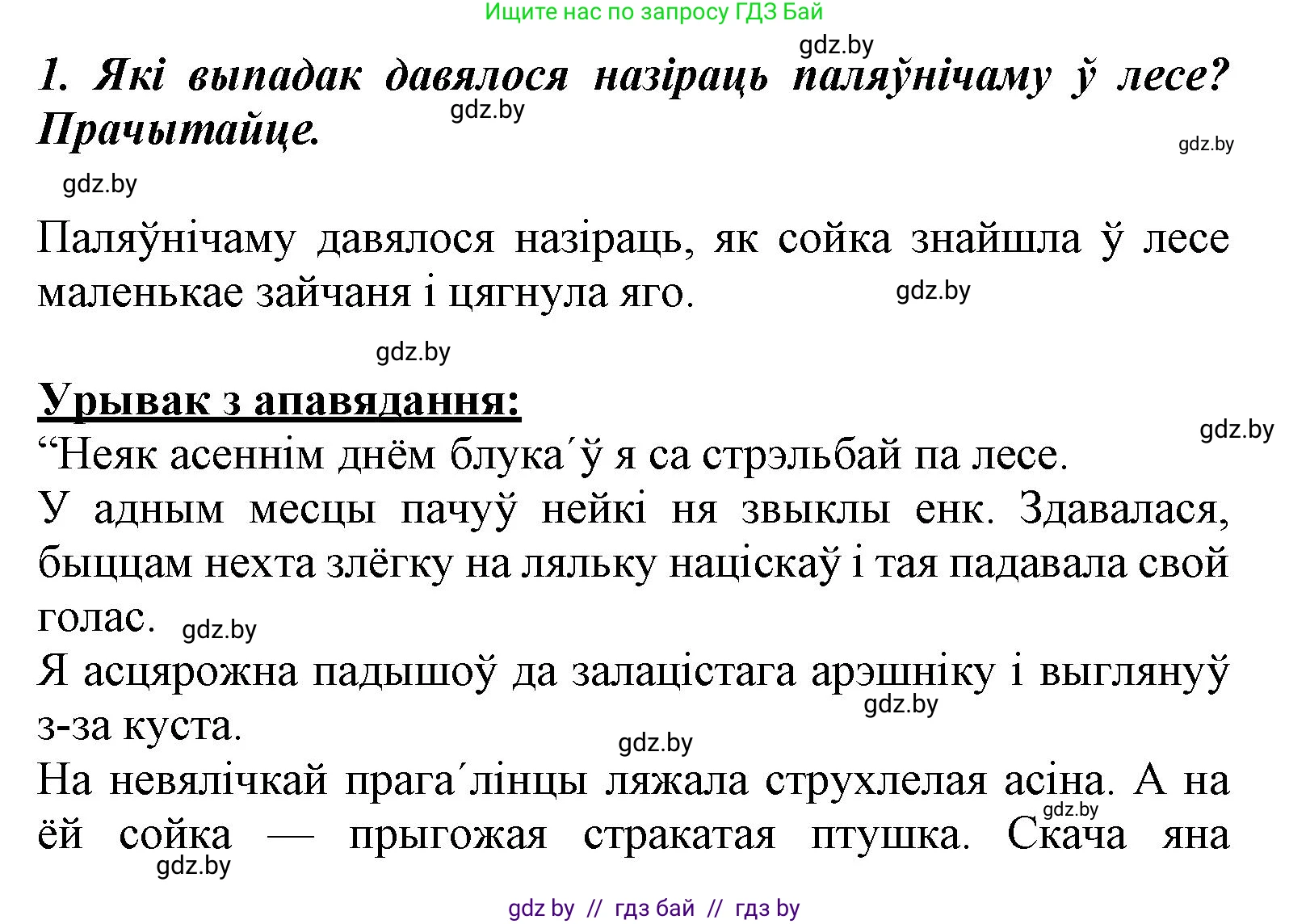 Ищите нас по запросу ГДЗ Бай

gdz.by

1. Які выпадак давялося назіраць паляўнічаму ў лесе? Прачытайце.

gdz.by

gdz.by

gdz.by

Паляўнічаму давялося назіраць, як сойка знайшла ў лесе маленькае зайчаня і цягнула яго.

gdz.by

gdz.by

Урывак з апавядання:

gdz.by

“Неяк асеннім днём блука´ў я са стрэльбай па лесе.
У адным месцы пачуў нейкі ня звыклы енк. Здавалася, быццам нехта злёгку на ляльку націскаў і тая падавала свой голас.

gdz.by

Я асцярожна падышоў да залацістага арэшніку і выглянуў з-за куста.

gdz.by

gdz.by

На невялічкай прага´лінцы ляжала струхлелая асіна. А на ёй сойка — прыгожая стракатая птушка. Скача яна

gdz.by

gdz.by

gdz by // гдз бай // гдз by